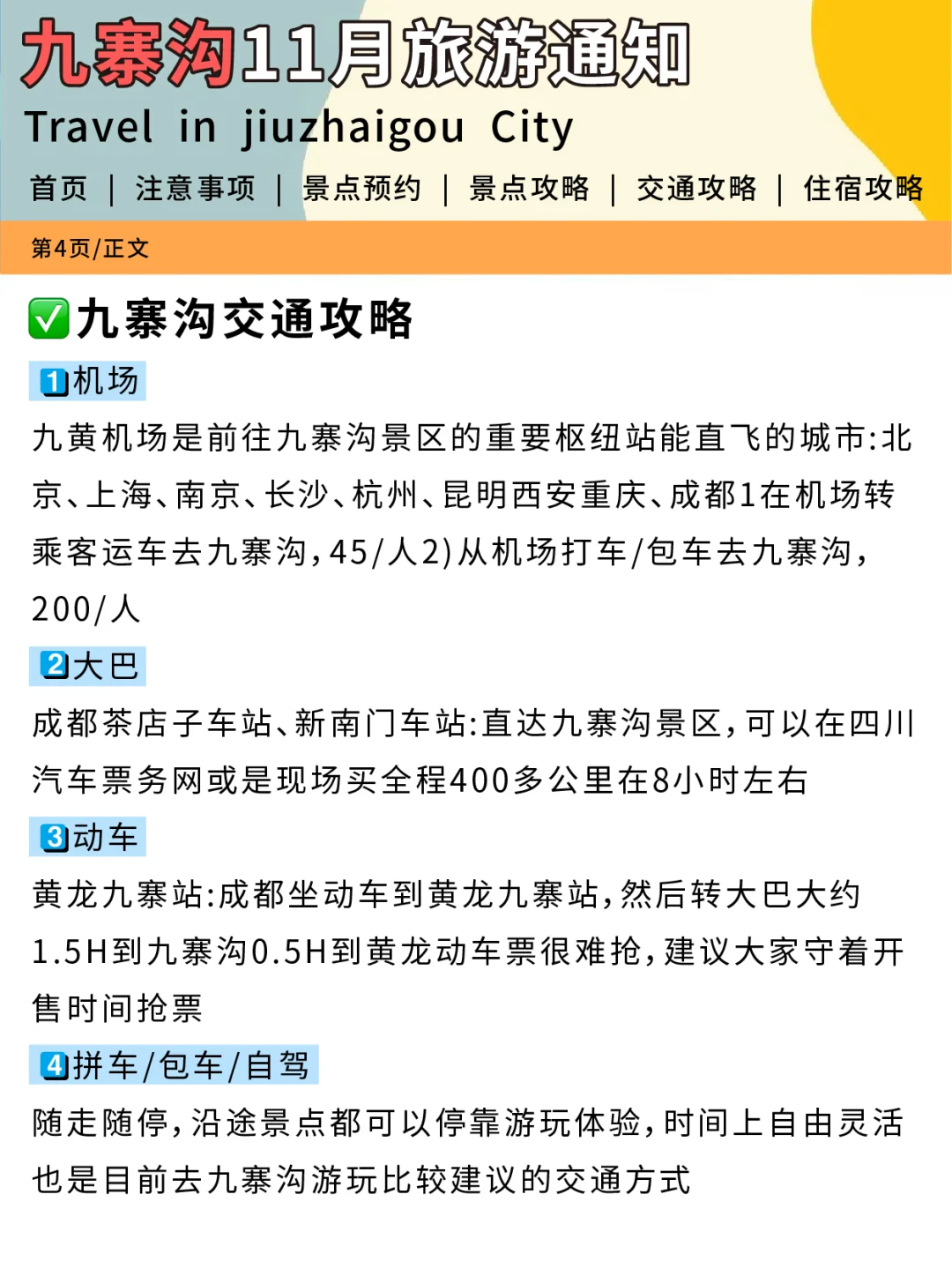 九寨沟11月旅游通知
Travel in jiuzhaigou City
首页 | 注意事项 | 景点预约 | 景点攻略 | 交通攻略 | 住宿攻略
第4页/正文

✅九寨沟交通攻略
1机场
九黄机场是前往九寨沟景区的重要枢纽站能直飞的城市:北京、上海、南京、长沙、杭州、昆明西安重庆、成都1在机场转乘客运车去九寨沟,45/人2)从机场打车/包车去九寨沟,200/人
2大巴
成都茶店子车站、新南门车站:直达九寨沟景区,可以在四川汽车票务网或是现场买全程400多公里在8小时左右
3动车
黄龙九寨站:成都坐动车到黄龙九寨站,然后转大巴大约1.5H到九寨沟0.5H到黄龙动车票很难抢,建议大家守着开售时间抢票
4拼车/包车/自驾
随走随停,沿途景点都可以停靠游玩体验,时间上自由灵活也是目前去九寨沟游玩比较建议的交通方式